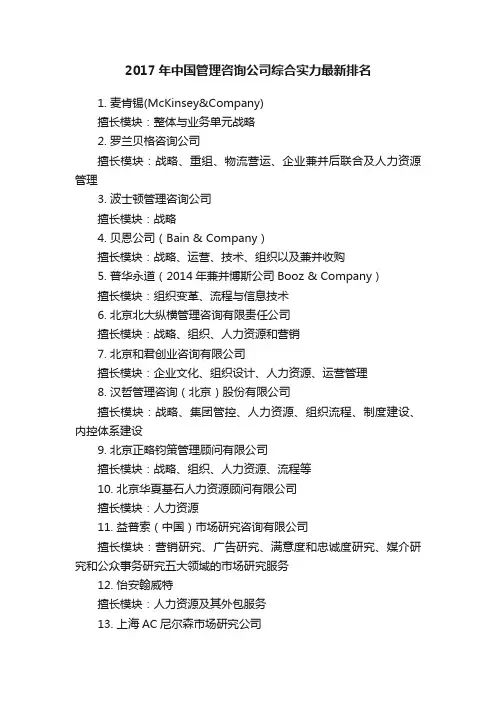 2017 年中国管理咨询公司综合实力最新排名

1. 麦肯锡(McKinsey&Company)

擅长模块：整体与业务单元战略

2. 罗兰贝格咨询公司

擅长模块：战略、重组、物流营运、企业兼并后联合及人力资源管理

3. 波士顿管理咨询公司

擅长模块：战略

4. 贝恩公司（Bain & Company）

擅长模块：战略、运营、技术、组织以及兼并收购

5. 普华永道（2014 年兼并博斯公司 Booz & Company）

擅长模块：组织变革、流程与信息技术

6. 北京北大纵横管理咨询有限责任公司

擅长模块：战略、组织、人力资源和营销

7. 北京和君创业咨询有限公司

擅长模块：企业文化、组织设计、人力资源、运营管理

8. 汉哲管理咨询（北京）股份有限公司

擅长模块：战略、集团管控、人力资源、组织流程、制度建设、内控体系建设

9. 北京正略钧策管理顾问有限公司

擅长模块：战略、组织、人力资源、流程等

10. 北京华夏基石人力资源顾问有限公司

擅长模块：人力资源

11. 益普索（中国）市场研究咨询有限公司

擅长模块：营销研究、广告研究、满意度和忠诚度研究、媒介研究和公众事务研究五大领域的市场研究服务

12. 怡安翰威特

擅长模块：人力资源及其外包服务

13. 上海 AC 尼尔森市场研究公司